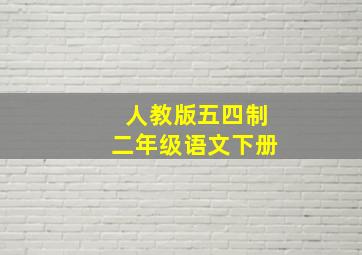 人教版五四制
二年级语文下册